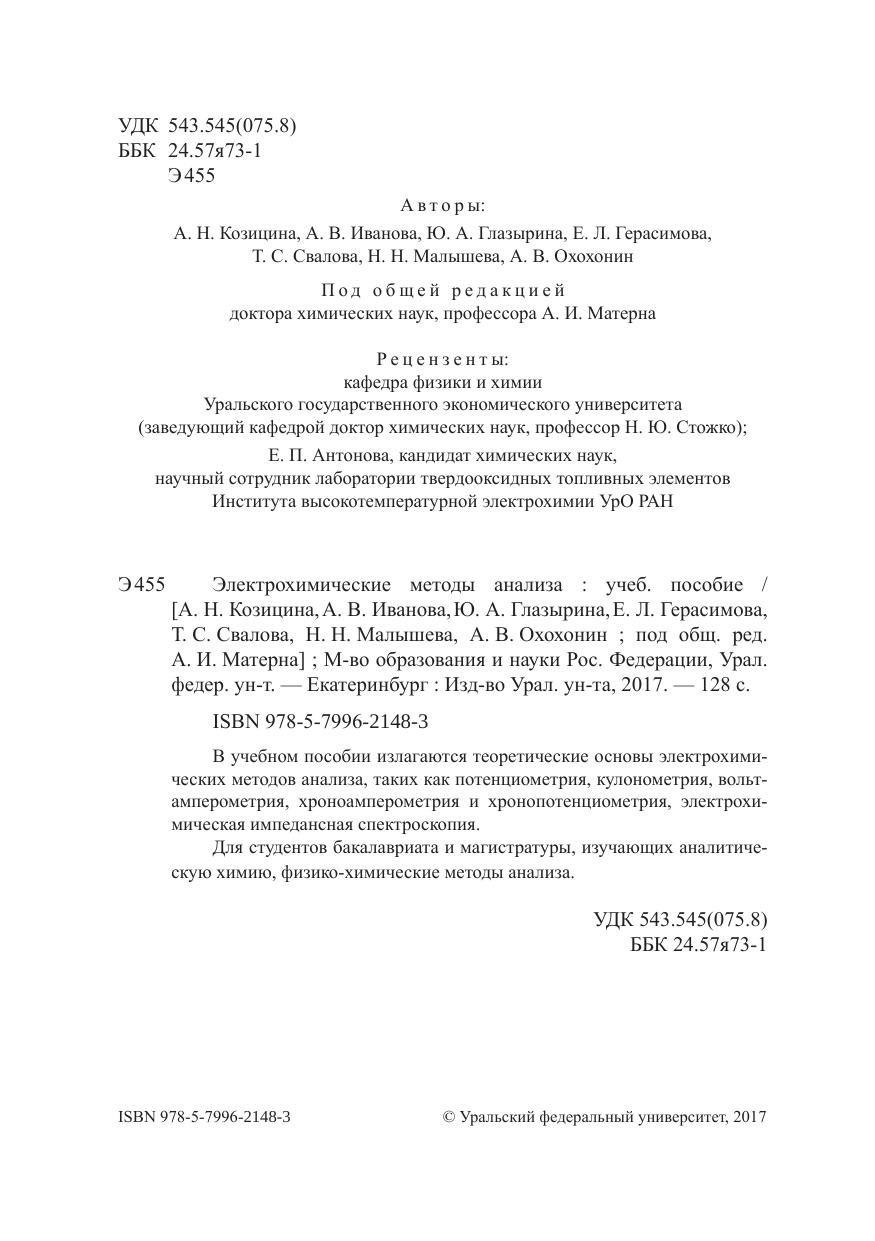 УДК 543.545(075.8)
ББК 24.57я73-1
Э455

Авторы:
А. Н. Козицина, А. В. Иванова, Ю. А. Глазырина, Е. Л. Герасимова, Т. С. Свалова, Н. Н. Малышева, А. В. Охохонин

Под общей редакцией
доктора химических наук, профессора А. И. Матерна

Рецензенты:
кафедра физики и химии
Уральского государственного экономического университета
(заведующий кафедрой доктор химических наук, профессор Н. Ю. Стожко);
Е. П. Антонова, кандидат химических наук,
научный сотрудник лаборатории твердооксидных топливных элементов
Института высокотемпературной электрохимии УрО РАН

Э455 Электрохимические методы анализа : учеб. пособие / [А. Н. Козицина, А. В. Иванова, Ю. А. Глазырина, Е. Л. Герасимова, Т. С. Свалова, Н. Н. Малышева, А. В. Охохонин ; под общ. ред. А. И. Матерна] ; М-во образования и науки Рос. Федерации, Урал. федер. ун-т. — Екатеринбург : Изд-во Урал. ун-та, 2017. — 128 с.

ISBN 978-5-7996-2148-3

В учебном пособии излагаются теоретические основы электрохимических методов анализа, таких как потенциометрия, кулонометрия, вольтамперометрия, хроноамперометрия и хронопотенциометрия, электрохимическая импедансная спектроскопия.

Для студентов бакалавриата и магистратуры, изучающих аналитическую химию, физико-химические методы анализа.

УДК 543.545(075.8)
ББК 24.57я73-1

ISBN 978-5-7996-2148-3

© Уральский федеральный университет, 2017